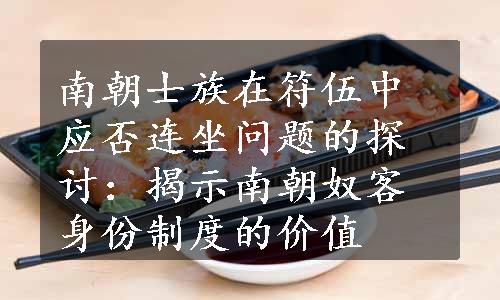 南朝士族在符伍中应否连坐问题的探讨：揭示南朝奴客身份制度的价值